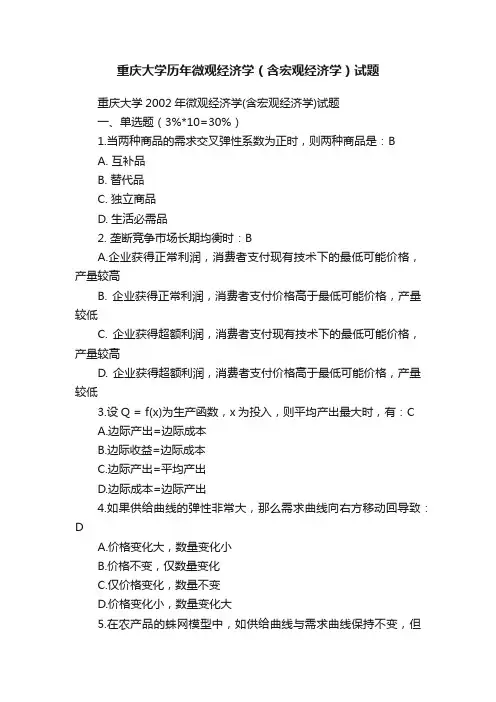 重庆大学历年微观经济学（含宏观经济学）试题

重庆大学 2002 年微观经济学(含宏观经济学)试题

一、单选题（3%*10=30%）

1.当两种商品的需求交叉弹性系数为正时，则两种商品是：B

A. 互补品

B. 替代品

C. 独立商品

D. 生活必需品

2. 垄断竞争市场长期均衡时：B

A.企业获得正常利润，消费者支付现有技术下的最低可能价格，产量较高

B. 企业获得正常利润，消费者支付价格高于最低可能价格，产量较低

C. 企业获得超额利润，消费者支付现有技术下的最低可能价格，产量较高

D. 企业获得超额利润，消费者支付价格高于最低可能价格，产量较低

3.设 Q = f(x)为生产函数，x 为投入，则平均产出最大时，有：C

A.边际产出=边际成本

B.边际收益=边际成本

C.边际产出=平均产出

D.边际成本=边际产出

4.如果供给曲线的弹性非常大，那么需求曲线向右方移动回导致：D

A.价格变化大，数量变化小

B.价格不变，仅数量变化

C.仅价格变化，数量不变

D.价格变化小，数量变化大

5.在农产品的蛛网模型中，如供给曲线与需求曲线保持不变，但